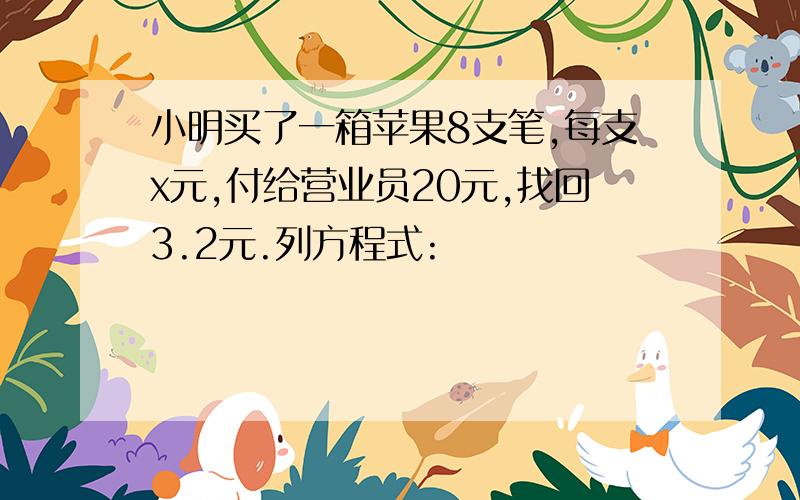 小明买了一箱苹果8支笔,每支x元,付给营业员20元,找回3.2元.列方程式: